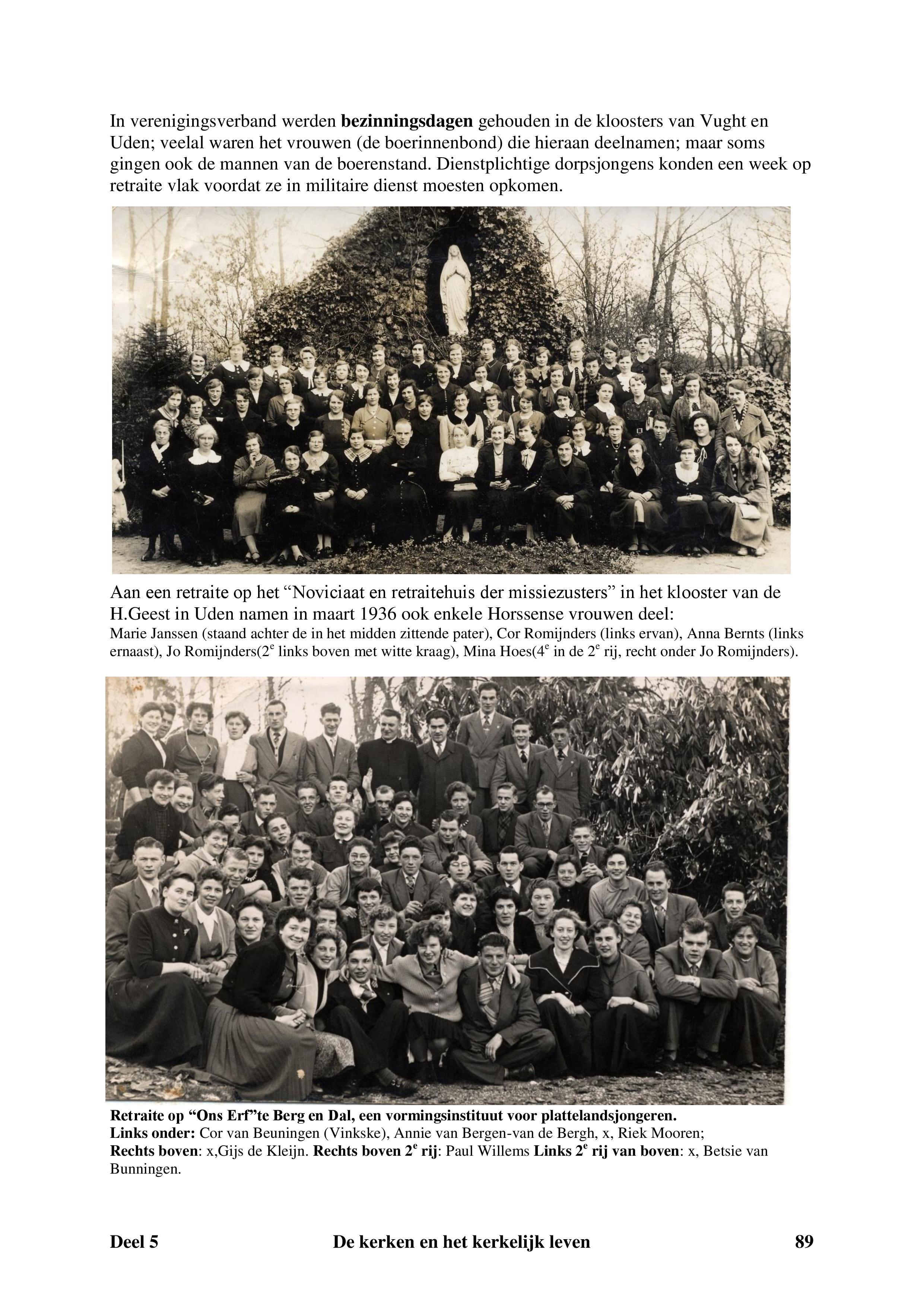 In verenigingsverband werden bezinningsdagen gehouden in de kloosters van Vught en Uden; veelal waren het vrouwen (de boerinnenbond) die hieraan deelnamen; maar soms gingen ook de mannen van de boerenstand. Dienstplichtige dorpsjongens konden een week op retraite vlak voordat ze in militaire dienst moesten opkomen.

Aan een retraite op het "Noviciaat en retraitehuis der missiezusters" in het klooster van de H.Geest in Uden namen in maart 1936 ook enkele Horssense vrouwen deel:
Marie Janssen (staand achter de in het midden zittende pater), Cor Romijnders (links ervan), Anna Bernts (links ernaast), Jo Romijnders(2$^{e}$ links boven met witte kraag), Mina Hoes(4$^{e}$ in de 2$^{e}$ rij, recht onder Jo Romijnders).

Retraite op "Ons Erf"te Berg en Dal, een vormingsinstituut voor plattelandsjongeren.
Links onder: Cor van Beuningen (Vinkske), Annie van Bergen-van de Bergh, x, Riek Mooren;
Rechts boven: x,Gijs de Kleijn. Rechts boven 2$^{e}$ rij: Paul Willems Links 2$^{e}$ rij van boven: x, Betsie van Bunningen.

Deel 5 De kerken en het kerkelijk leven 89